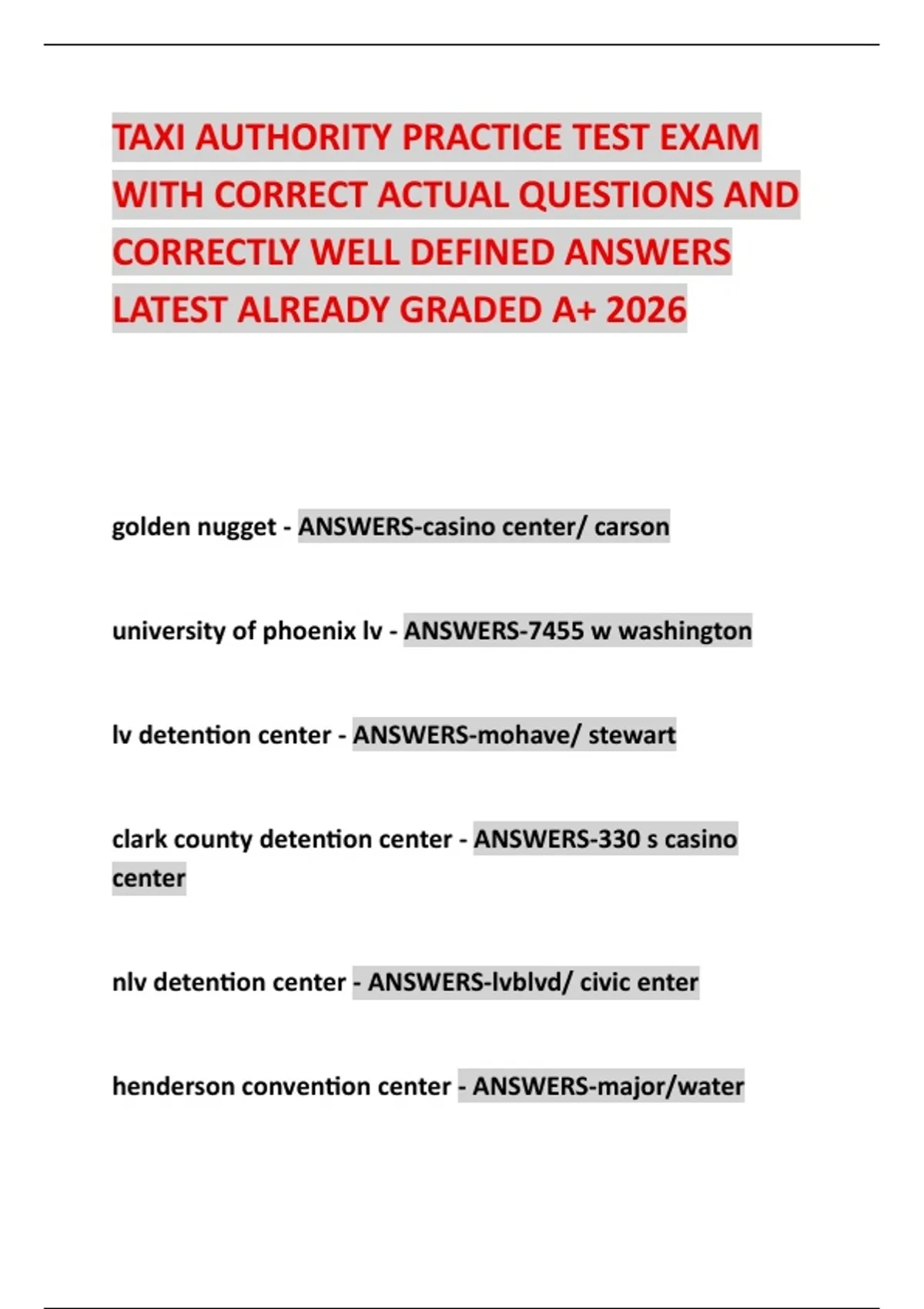 TAXI AUTHORITY PRACTICE TEST EXAM WITH CORRECT ACTUAL QUESTIONS AND CORRECTLY WELL DEFINED ANSWERS LATEST ALREADY GRADED A+ 2026

golden nugget - ANSWERS-casino center/ carson

university of phoenix lv - ANSWERS-7455 w washington

lv detention center - ANSWERS-mohave/ stewart

clark county detention center - ANSWERS-330 s casino center

nlv detention center - ANSWERS-lvblvd/ civic enter

henderson convention center - ANSWERS-major/water